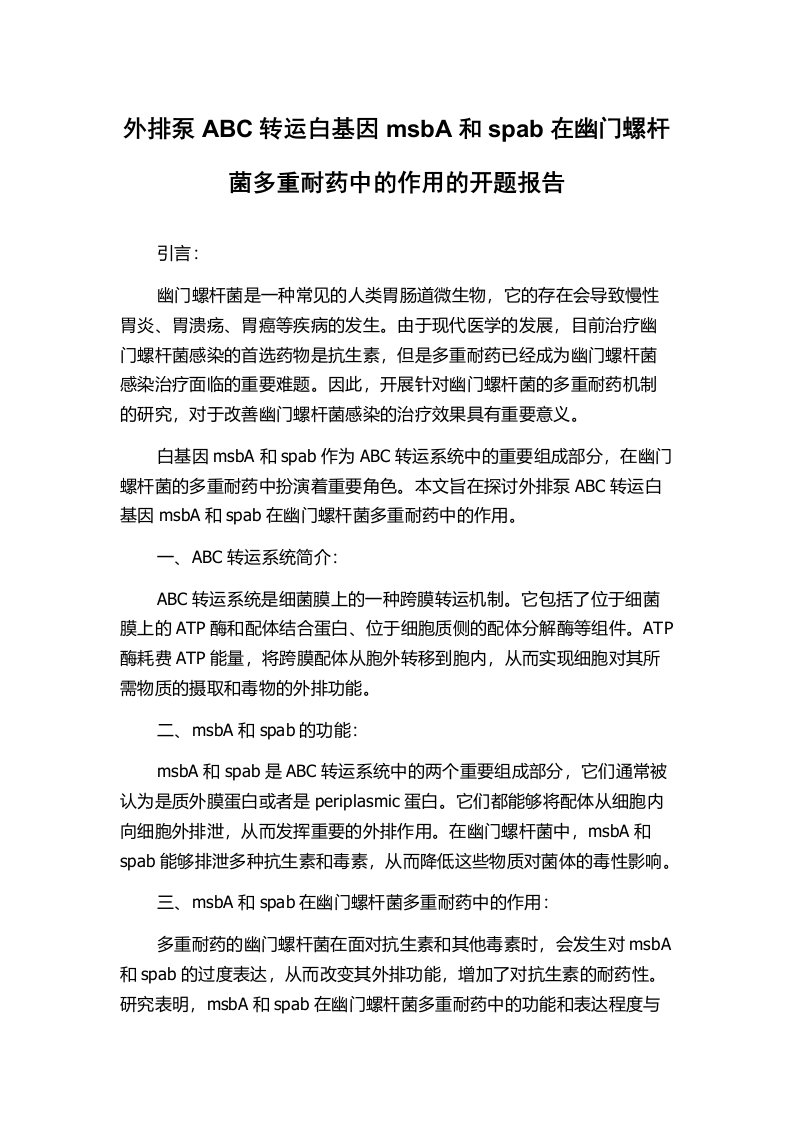 外排泵 ABC 转运白基因 msbA 和 spab 在幽门螺杆菌多重耐药中的作用的开题报告

引言:

幽门螺杆菌是一种常见的人类胃肠道微生物，它的存在会导致慢性胃炎、胃溃疡、胃癌等疾病的发生。由于现代医学的发展，目前治疗幽门螺杆菌感染的首选药物是抗生素，但是多重耐药已经成为幽门螺杆菌感染治疗面临的重要难题。因此，开展针对幽门螺杆菌的多重耐药机制的研究，对于改善幽门螺杆菌感染的治疗效果具有重要意义。

白基因 msbA 和 spab 作为 ABC 转运系统中的重要组成部分，在幽门螺杆菌的多重耐药中扮演着重要角色。本文旨在探讨外排泵 ABC 转运白基因 msbA 和 spab 在幽门螺杆菌多重耐药中的作用。

一、ABC 转运系统简介:

ABC 转运系统是细菌膜上的一种跨膜转运机制。它包括了位于细菌膜上的 ATP 酶和配体结合蛋白、位于细胞质侧的配体分解酶等组件。ATP 酶耗费 ATP 能量，将跨膜配体从胞外转移到胞内，从而实现细胞对其所需物质的摄取和毒物的外排功能。

二、msbA 和 spab 的功能:

msbA 和 spab 是 ABC 转运系统中的两个重要组成部分，它们通常被认为是质外膜蛋白或者是 periplasmic 蛋白。它们都能够将配体从细胞内向细胞外排泄，从而发挥重要的外排作用。在幽门螺杆菌中，msbA 和 spab 能够排泄多种抗生素和毒素，从而降低这些物质对菌体的毒性影响。

三、msbA 和 spab 在幽门螺杆菌多重耐药中的作用:

多重耐药的幽门螺杆菌在面对抗生素和其他毒素时，会发生对 msbA 和 spab 的过度表达，从而改变其外排功能，增加了对抗生素的耐药性。研究表明，msbA 和 spab 在幽门螺杆菌多重耐药中的功能和表达程度与